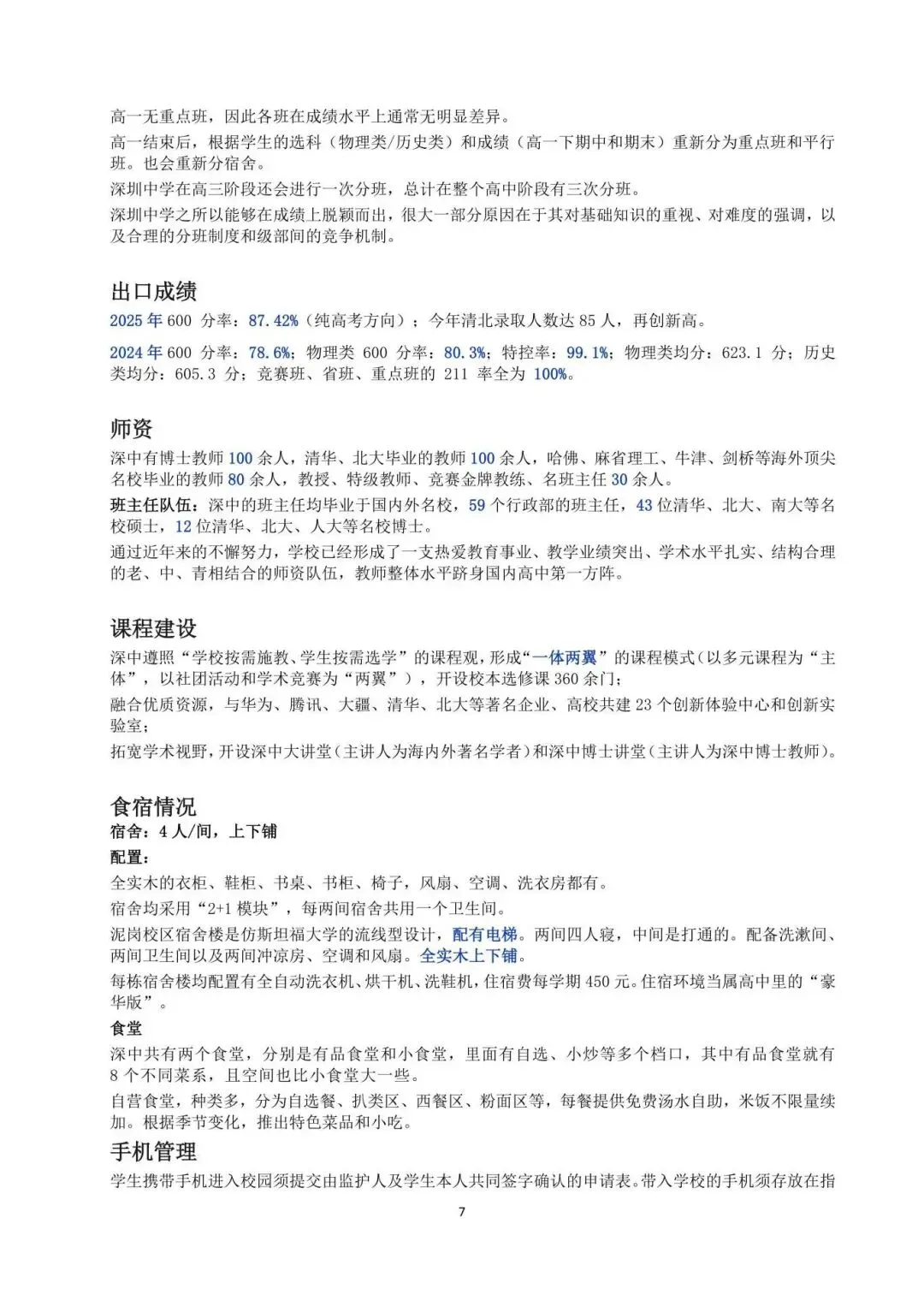 高一无重点班，因此各班在成绩水平上通常无明显差异。

高一结束后，根据学生的选科（物理类/历史类）和成绩（高一下期中和期末）重新分为重点班和平行班。也会重新分宿舍。

深圳中学在高三阶段还会进行一次分班，总计在整个高中阶段有三次分班。

深圳中学之所以能够在成绩上脱颖而出，很大一部分原因在于其对基础知识的重视、对难度的强调，以及合理的分班制度和级部间的竞争机制。

出口成绩

2025 年 600 分率：87.42%（纯高考方向）；今年清北录取人数达 85 人，再创新高。

2024 年 600 分率：78.6%；物理类 600 分率：80.3%；特控率：99.1%；物理类均分：623.1 分；历史类均分：605.3 分；竞赛班、省班、重点班的 211 率全为 100%。

师资

深中有博士教师 100 余人，清华、北大毕业的教师 100 余人，哈佛、麻省理工、牛津、剑桥等海外顶尖名校毕业的教师 80 余人，教授、特级教师、竞赛金牌教练、名班主任 30 余人。

班主任队伍：深中的班主任均毕业于国内外名校，59 个行政部的班主任，43 位清华、北大、南大等名校硕士，12 位清华、北大、人大等名校博士。

通过近年来的不懈努力，学校已经形成了一支热爱教育事业、教学业绩突出、学术水平扎实、结构合理的老、中、青相结合的师资队伍，教师整体水平跻身国内高中第一方阵。

课程建设

深中遵照“学校按需施教、学生按需选学”的课程观，形成“一体两翼”的课程模式（以多元课程为“主体”，以社团活动和学术竞赛为“两翼”），开设校本选修课 360 余门；

融合优质资源，与华为、腾讯、大疆、清华、北大等著名企业、高校共建 23 个创新体验中心和创新实验室；

拓宽学术视野，开设深中大讲堂（主讲人为海内外著名学者）和深中博士讲堂（主讲人为深中博士教师）。

食宿情况

宿舍：4 人/间，上下铺

配置：

全实木的衣柜、鞋柜、书桌、书柜、椅子，风扇、空调、洗衣房都有。

宿舍均采用“2+1 模块”，每两间宿舍共用一个卫生间。

泥岗校区宿舍楼是仿斯坦福大学的流线型设计，配有电梯。两间四人寝，中间是打通的。配备洗漱间、两间卫生间以及两间冲凉房、空调和风扇。全实木上下铺。

每栋宿舍楼均配置有全自动洗衣机、烘干机、洗鞋机，住宿费每学期 450 元。住宿环境当属高中里的“豪华版”。

食堂

深中共有两个食堂，分别是有品食堂和小食堂，里面有自选、小炒等多个档口，其中有品食堂就有 8 个不同菜系，且空间也比小食堂大一些。

自营食堂，种类多，分为自选餐、扒类区、西餐区、粉面区等，每餐提供免费汤水自助，米饭不限量续加。根据季节变化，推出特色菜品和小吃。

手机管理

学生携带手机进入校园须提交由监护人及学生本人共同签字确认的申请表。带入学校的手机须存放在指

7